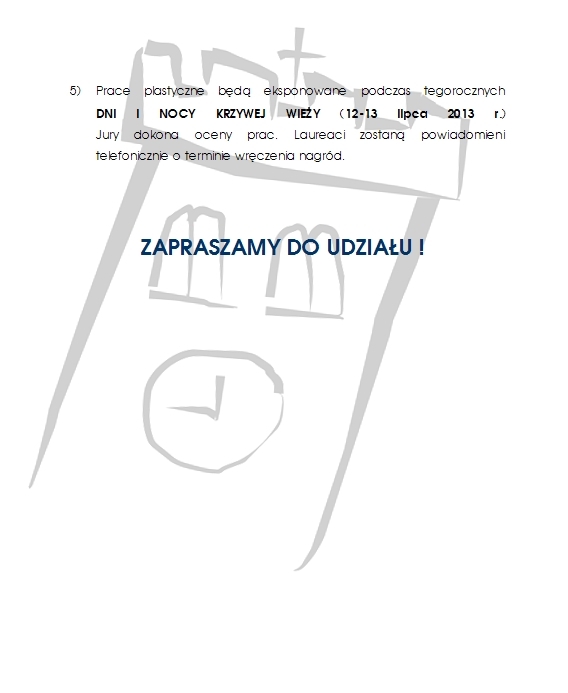 5) Prace plastyczne będą eksponowane podczas tegorocznych DNI I NOCY KRZYWEJ WIEŻY (12-13 lipca 2013 r.) Jury dokona oceny prac. Laureaci zostaną powiadomieni telefonicznie o terminie wręczenia nagród.

ZAPRASZAMY DO UDZIAŁU !